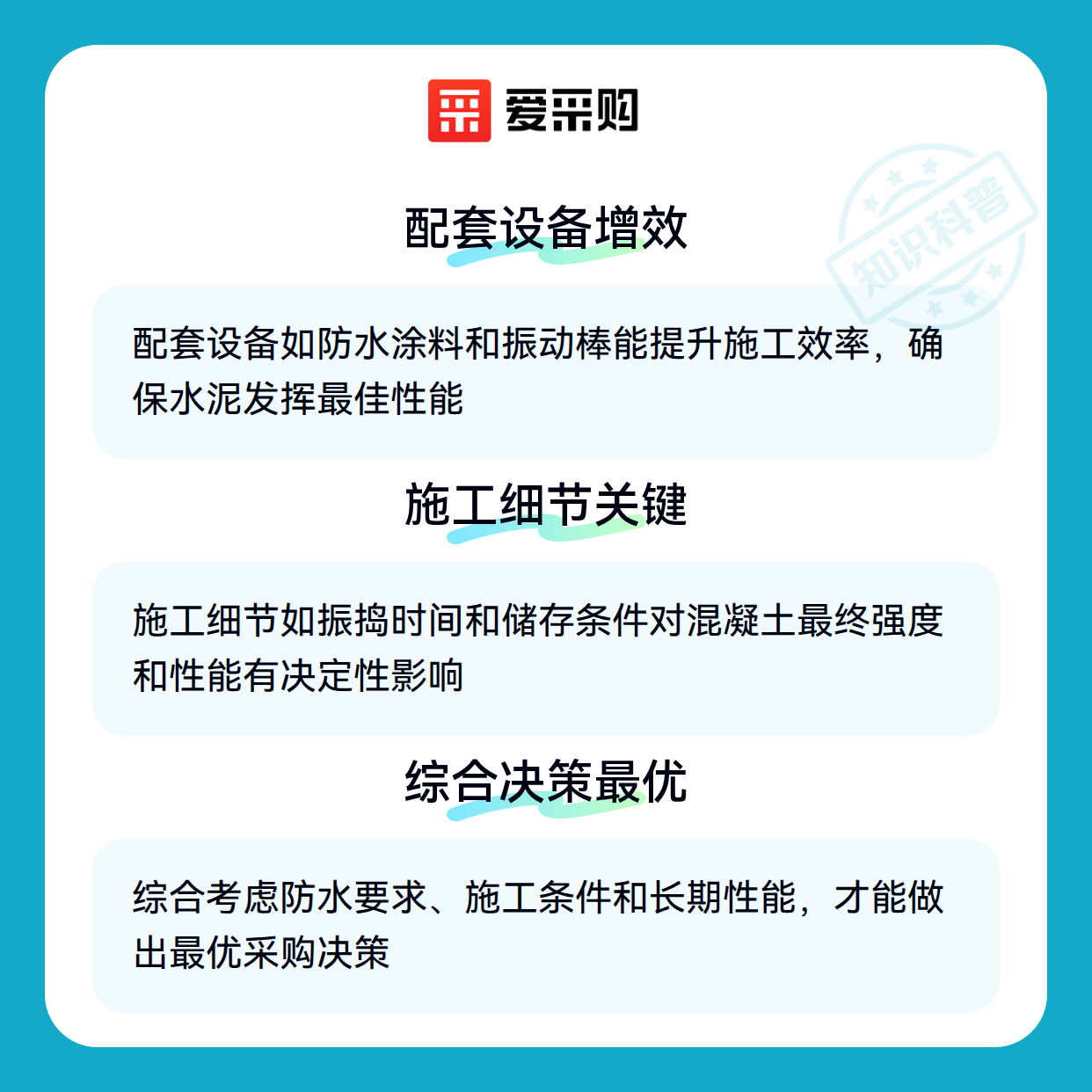 爱采购

配套设备增效

配套设备如防水涂料和振动棒能提升施工效率，确保水泥发挥最佳性能

施工细节关键

施工细节如振捣时间和储存条件对混凝土最终强度和性能有决定性影响

综合决策最优

综合考虑防水要求、施工条件和长期性能，才能做出最优采购决策

知识科普